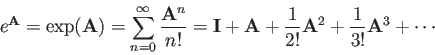 $e^{\mathbf{A}} = \exp(\mathbf{A}) = \sum_{n=0}^{\infty} \frac{\mathbf{A}^n}{n!} = \mathbf{I} + \mathbf{A} + \frac{1}{2!}\mathbf{A}^2 + \frac{1}{3!}\mathbf{A}^3 + \cdots$